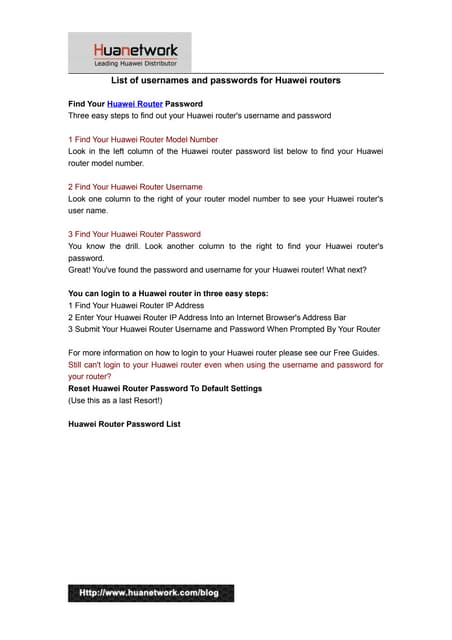 Huanetwork
Leading Huawei Distributor

List of usernames and passwords for Huawei routers

Find Your Huawei Router Password
Three easy steps to find out your Huawei router's username and password

1 Find Your Huawei Router Model Number
Look in the left column of the Huawei router password list below to find your Huawei router model number.

2 Find Your Huawei Router Username
Look one column to the right of your router model number to see your Huawei router's user name.

3 Find Your Huawei Router Password
You know the drill. Look another column to the right to find your Huawei router's password.
Great! You've found the password and username for your Huawei router! What next?

You can login to a Huawei router in three easy steps:
1 Find Your Huawei Router IP Address
2 Enter Your Huawei Router IP Address Into an Internet Browser's Address Bar
3 Submit Your Huawei Router Username and Password When Prompted By Your Router

For more information on how to login to your Huawei router please see our Free Guides.
Still can't login to your Huawei router even when using the username and password for your router?
Reset Huawei Router Password To Default Settings
(Use this as a last Resort!)

Huawei Router Password List

Http://www.huanetwork.com/blog